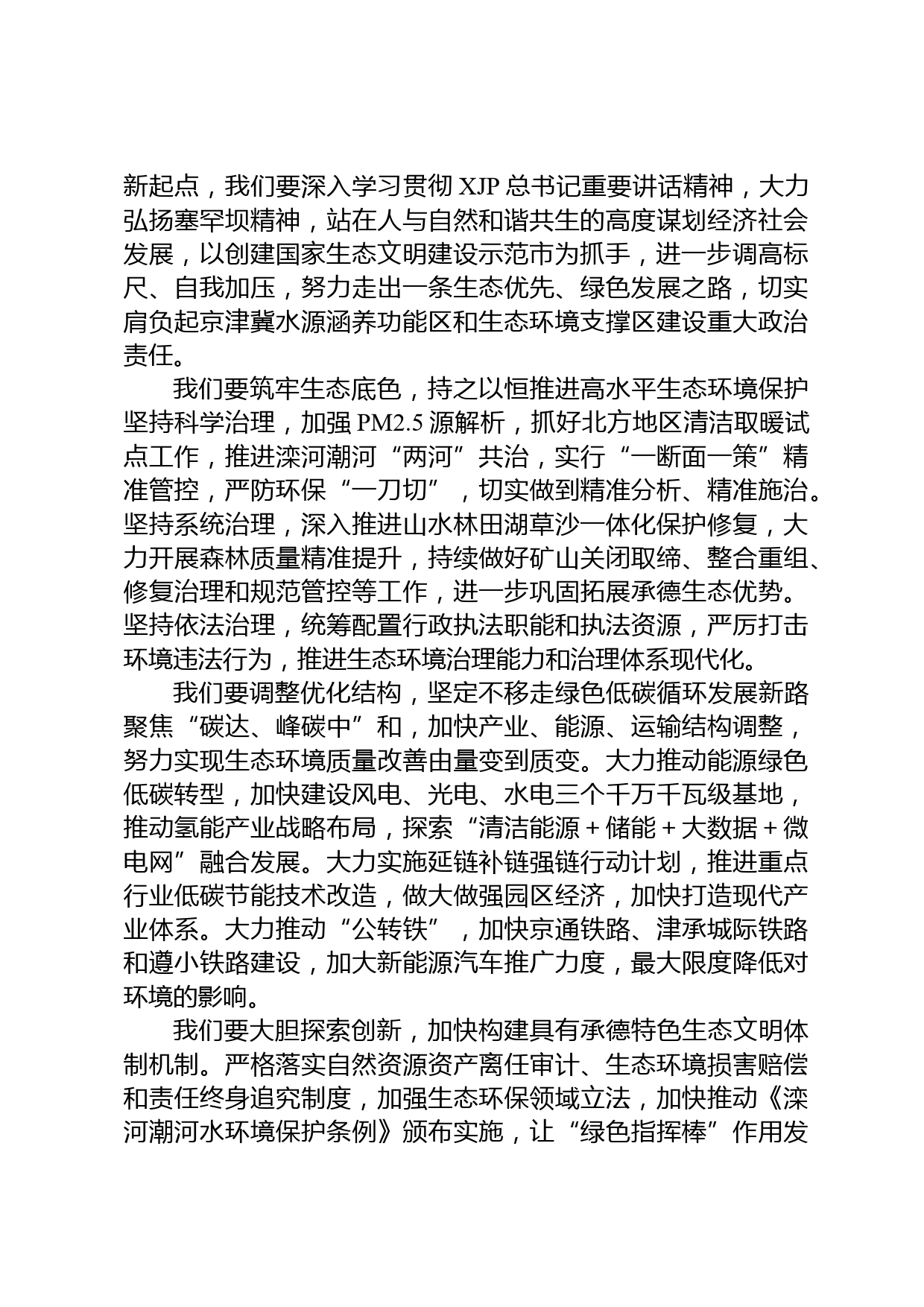 新起点，我们要深入学习贯彻 XJP 总书记重要讲话精神，大力弘扬塞罕坝精神，站在人与自然和谐共生的高度谋划经济社会发展，以创建国家生态文明建设示范市为抓手，进一步调高标尺、自我加压，努力走出一条生态优先、绿色发展之路，切实肩负起京津冀水源涵养功能区和生态环境支撑区建设重大政治责任。

我们要筑牢生态底色，持之以恒推进高水平生态环境保护坚持科学治理，加强 PM2.5 源解析，抓好北方地区清洁取暖试点工作，推进滦河潮河“两河”共治，实行“一断面一策”精准管控，严防环保“一刀切”，切实做到精准分析、精准施治。坚持系统治理，深入推进山水林田湖草沙一体化保护修复，大力开展森林质量精准提升，持续做好矿山关闭取缔、整合重组、修复治理和规范管控等工作，进一步巩固拓展承德生态优势。坚持依法治理，统筹配置行政执法职能和执法资源，严厉打击环境违法行为，推进生态环境治理能力和治理体系现代化。

我们要调整优化结构，坚定不移走绿色低碳循环发展新路聚焦“碳达、峰碳中”和，加快产业、能源、运输结构调整，努力实现生态环境质量改善由量变到质变。大力推动能源绿色低碳转型，加快建设风电、光电、水电三个千万千瓦级基地，推动氢能产业战略布局，探索“清洁能源＋储能＋大数据＋微电网”融合发展。大力实施延链补链强链行动计划，推进重点行业低碳节能技术改造，做大做强园区经济，加快打造现代产业体系。大力推动“公转铁”，加快京通铁路、津承城际铁路和遵小铁路建设，加大新能源汽车推广力度，最大限度降低对环境的影响。

我们要大胆探索创新，加快构建具有承德特色生态文明体制机制。严格落实自然资源资产离任审计、生态环境损害赔偿和责任终身追究制度，加强生态环保领域立法，加快推动《滦河潮河水环境保护条例》颁布实施，让“绿色指挥棒”作用发